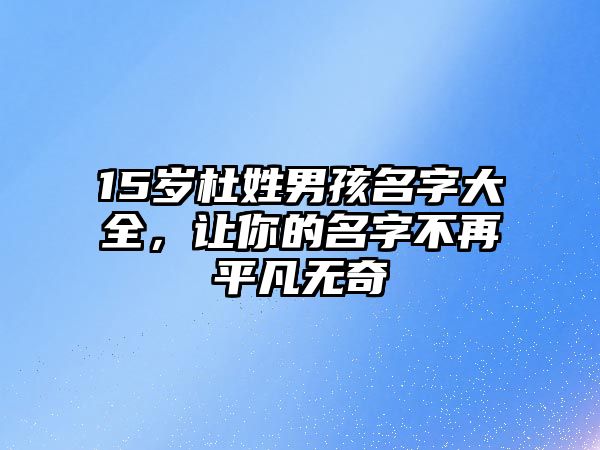 15岁杜姓男孩名字大全，让你的名字不再平凡无奇